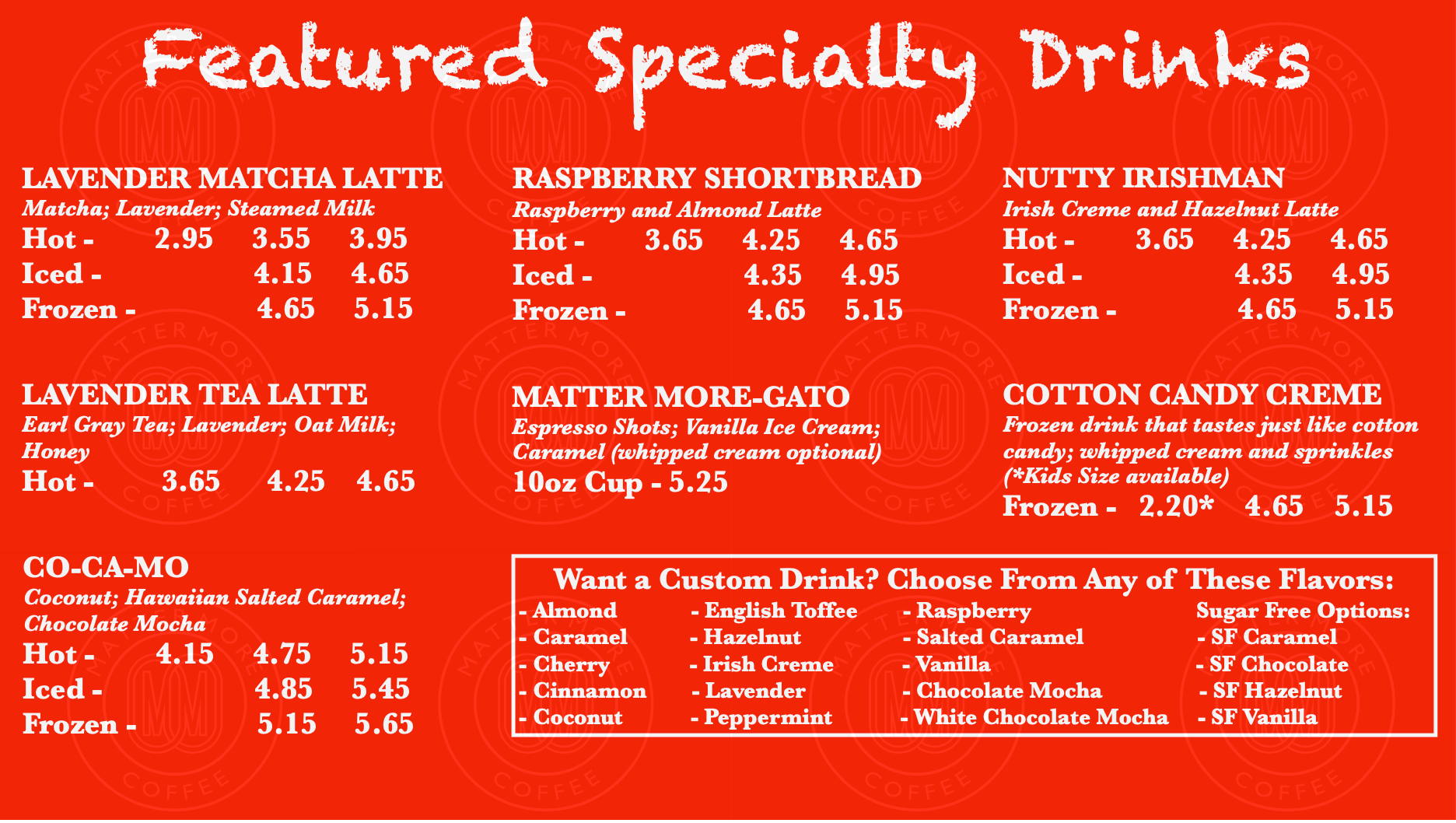 Featured Specialty Drinks

LAVENDER MATCHA LATTE
Matcha; Lavender; Steamed Milk
Hot - 2.95 3.55 3.95
Iced - 4.15 4.65
Frozen - 4.65 5.15

LAVENDER TEA LATTE
Earl Gray Tea; Lavender; Oat Milk; Honey
Hot - 3.65 4.25 4.65

CO-CA-MO
Coconut; Hawaiian Salted Caramel; Chocolate Mocha
Hot - 4.15 4.75 5.15
Iced - 4.85 5.45
Frozen - 5.15 5.65

RASPBERRY SHORTBREAD
Raspberry and Almond Latte
Hot - 3.65 4.25 4.65
Iced - 4.35 4.95
Frozen - 4.65 5.15

MATTER MORE-GATO
Espresso Shots; Vanilla Ice Cream; Caramel (whipped cream optional)
10oz Cup - 5.25

NUTTY IRISHMAN
Irish Creme and Hazelnut Latte
Hot - 3.65 4.25 4.65
Iced - 4.35 4.95
Frozen - 4.65 5.15

COTTON CANDY CREME
Frozen drink that tastes just like cotton candy; whipped cream and sprinkles (*Kids Size available)
Frozen - 2.20* 4.65 5.15

Want a Custom Drink? Choose From Any of These Flavors:
- Almond
- Caramel
- Cherry
- Cinnamon
- Coconut
- English Toffee
- Hazelnut
- Irish Creme
- Lavender
- Peppermint
- Raspberry
- Salted Caramel
- Vanilla
- Chocolate Mocha
- White Chocolate Mocha
Sugar Free Options:
- SF Caramel
- SF Chocolate
- SF Hazelnut
- SF Vanilla

MATTER MORE COFFEE